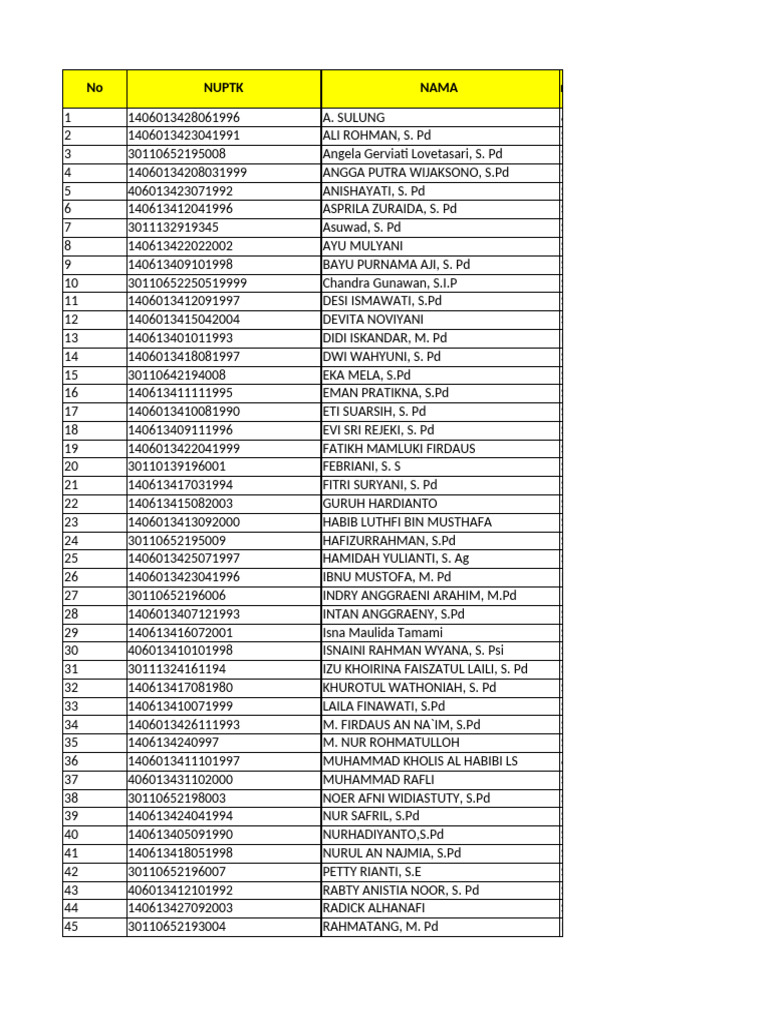 | No | NUPTK | NAMA |
|---|---|---|
| 1 | 1406013428061996 | A. SULUNG |
| 2 | 1406013423041991 | ALI ROHMAN, S. Pd |
| 3 | 30110652195008 | Angela Gerviati Lovetasari, S. Pd |
| 4 | 14060134208031999 | ANGGA PUTRA WIJAKSONO, S.Pd |
| 5 | 406013423071992 | ANISHAYATI, S. Pd |
| 6 | 140613412041996 | ASPRILA ZURAIDA, S. Pd |
| 7 | 3011132919345 | Asuwad, S. Pd |
| 8 | 140613422022002 | AYU MULYANI |
| 9 | 140613409101998 | BAYU PURNAMA AJI, S. Pd |
| 10 | 30110652250519999 | Chandra Gunawan, S.I.P |
| 11 | 1406013412091997 | DESI ISMAWATI, S.Pd |
| 12 | 1406013415042004 | DEVITA NOVIYANI |
| 13 | 140613401011993 | DIDI ISKANDAR, M. Pd |
| 14 | 1406013418081997 | DWI WAHYUNI, S. Pd |
| 15 | 30110642194008 | EKA MELA, S.Pd |
| 16 | 140613411111995 | EMAN PRATIKNA, S.Pd |
| 17 | 1406013410081990 | ETI SUARSIH, S. Pd |
| 18 | 140613409111996 | EVI SRI REJEKI, S. Pd |
| 19 | 1406013422041999 | FATIKH MAMLUKI FIRDAUS |
| 20 | 30110139196001 | FEBRIANI, S. S |
| 21 | 140613417031994 | FITRI SURYANI, S. Pd |
| 22 | 140613415082003 | GURUH HARDIANTO |
| 23 | 1406013413092000 | HABIB LUTHFI BIN MUSTHAFA |
| 24 | 30110652195009 | HAFIZURRAHMAN, S.Pd |
| 25 | 1406013425071997 | HAMIDAH YULIANTI, S. Ag |
| 26 | 1406013423041996 | IBNU MUSTOFA, M. Pd |
| 27 | 30110652196006 | INDRY ANGGRAENI ARAHIM, M.Pd |
| 28 | 1406013407121993 | INTAN ANGGRAENY, S.Pd |
| 29 | 140613416072001 | Isna Maulida Tamami |
| 30 | 406013410101998 | ISNAINI RAHMAN WYANA, S. Psi |
| 31 | 30111324161194 | IZU KHOIRINA FAISZATUL LAILI, S. Pd |
| 32 | 140613417081980 | KHUROTUL WATHONIAH, S. Pd |
| 33 | 140613410071999 | LAILA FINAWATI, S.Pd |
| 34 | 1406013426111993 | M. FIRDAUS AN NA`IM, S.Pd |
| 35 | 1406134240997 | M. NUR ROHMATULLOH |
| 36 | 1406013411101997 | MUHAMMAD KHOLIS AL HABIBI LS |
| 37 | 406013431102000 | MUHAMMAD RAFLI |
| 38 | 30110652198003 | NOER AFNI WIDIASTUTY, S.Pd |
| 39 | 140613424041994 | NUR SAFRIL, S.Pd |
| 40 | 140613405091990 | NURHADIYANTO,S.Pd |
| 41 | 140613418051998 | NURUL AN NAJMIA, S.Pd |
| 42 | 30110652196007 | PETTY RIANTI, S.E |
| 43 | 406013412101992 | RABTY ANISTIA NOOR, S. Pd |
| 44 | 140613427092003 | RADICK ALHANAFI |
| 45 | 30110652193004 | RAHMATANG, M. Pd |